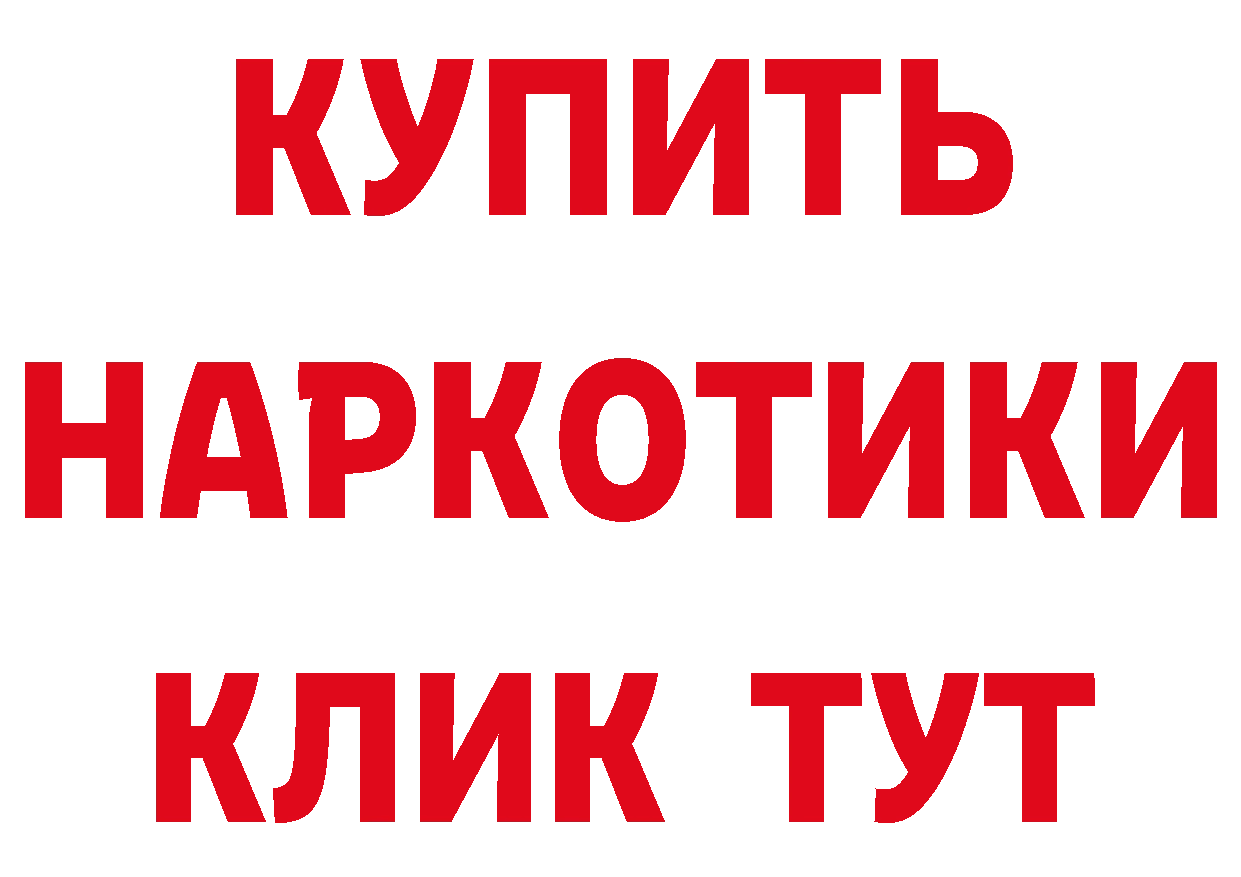 КУПИТЬ
НАРКОТИКИ
КЛИК ТУТ